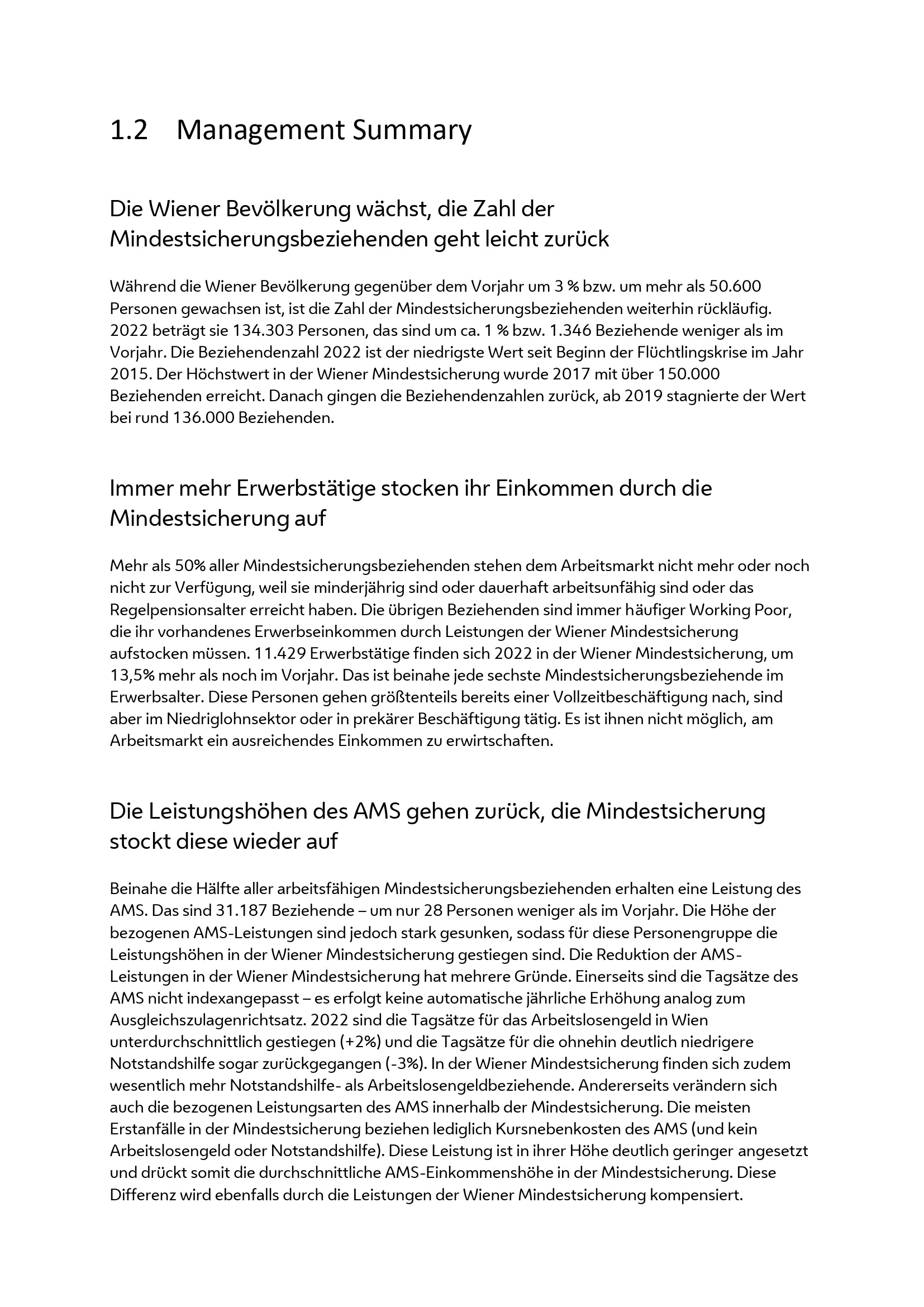 1.2 Management Summary

Die Wiener Bevölkerung wächst, die Zahl der Mindestsicherungsbeziehenden geht leicht zurück

Während die Wiener Bevölkerung gegenüber dem Vorjahr um 3 % bzw. um mehr als 50.600 Personen gewachsen ist, ist die Zahl der Mindestsicherungsbeziehenden weiterhin rückläufig. 2022 beträgt sie 134.303 Personen, das sind um ca. 1 % bzw. 1.346 Beziehende weniger als im Vorjahr. Die Beziehendenzahl 2022 ist der niedrigste Wert seit Beginn der Flüchtlingskrise im Jahr 2015. Der Höchstwert in der Wiener Mindestsicherung wurde 2017 mit über 150.000 Beziehenden erreicht. Danach gingen die Beziehendenzahlen zurück, ab 2019 stagnierte der Wert bei rund 136.000 Beziehenden.

Immer mehr Erwerbstätige stocken ihr Einkommen durch die Mindestsicherung auf

Mehr als 50% aller Mindestsicherungsbeziehenden stehen dem Arbeitsmarkt nicht mehr oder noch nicht zur Verfügung, weil sie minderjährig sind oder dauerhaft arbeitsunfähig sind oder das Regelpensionsalter erreicht haben. Die übrigen Beziehenden sind immer häufiger Working Poor, die ihr vorhandenes Erwerbseinkommen durch Leistungen der Wiener Mindestsicherung aufstocken müssen. 11.429 Erwerbstätige finden sich 2022 in der Wiener Mindestsicherung, um 13,5% mehr als noch im Vorjahr. Das ist beinahe jede sechste Mindestsicherungsbeziehende im Erwerbsalter. Diese Personen gehen größtenteils bereits einer Vollzeitbeschäftigung nach, sind aber im Niedriglohnsektor oder in prekärer Beschäftigung tätig. Es ist ihnen nicht möglich, am Arbeitsmarkt ein ausreichendes Einkommen zu erwirtschaften.

Die Leistungshöhen des AMS gehen zurück, die Mindestsicherung stockt diese wieder auf

Beinahe die Hälfte aller arbeitsfähigen Mindestsicherungsbeziehenden erhalten eine Leistung des AMS. Das sind 31.187 Beziehende – um nur 28 Personen weniger als im Vorjahr. Die Höhe der bezogenen AMS-Leistungen sind jedoch stark gesunken, sodass für diese Personengruppe die Leistungshöhen in der Wiener Mindestsicherung gestiegen sind. Die Reduktion der AMS-Leistungen in der Wiener Mindestsicherung hat mehrere Gründe. Einerseits sind die Tagsätze des AMS nicht indexangepasst – es erfolgt keine automatische jährliche Erhöhung analog zum Ausgleichszulagenrichtsatz. 2022 sind die Tagsätze für das Arbeitslosengeld in Wien unterdurchschnittlich gestiegen (+2%) und die Tagsätze für die ohnehin deutlich niedrigere Notstandshilfe sogar zurückgegangen (-3%). In der Wiener Mindestsicherung finden sich zudem wesentlich mehr Notstandshilfe- als Arbeitslosengeldbeziehende. Andererseits verändern sich auch die bezogenen Leistungsarten des AMS innerhalb der Mindestsicherung. Die meisten Erstanfälle in der Mindestsicherung beziehen lediglich Kursnebenkosten des AMS (und kein Arbeitslosengeld oder Notstandshilfe). Diese Leistung ist in ihrer Höhe deutlich geringer angesetzt und drückt somit die durchschnittliche AMS-Einkommenshöhe in der Mindestsicherung. Diese Differenz wird ebenfalls durch die Leistungen der Wiener Mindestsicherung kompensiert.